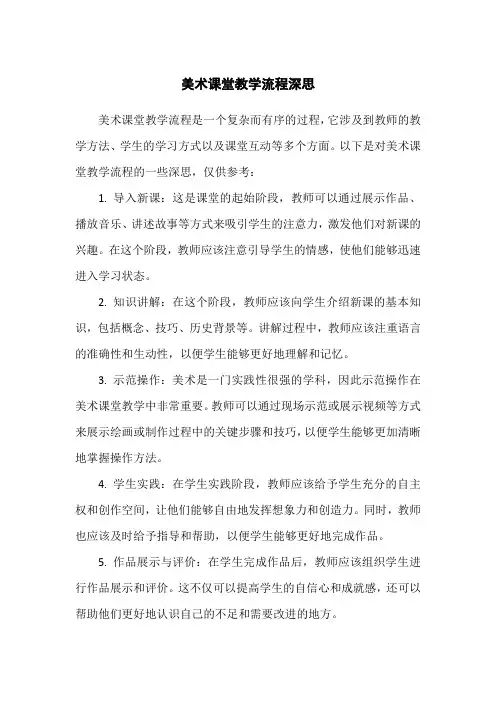 美术课堂教学流程深思

美术课堂教学流程是一个复杂而有序的过程，它涉及到教师的教学方法、学生的学习方式以及课堂互动等多个方面。以下是对美术课堂教学流程的一些深思，仅供参考：

1. 导入新课：这是课堂的起始阶段，教师可以通过展示作品、播放音乐、讲述故事等方式来吸引学生的注意力，激发他们对新课的兴趣。在这个阶段，教师应该注意引导学生的情感，使他们能够迅速进入学习状态。

2. 知识讲解：在这个阶段，教师应该向学生介绍新课的基本知识，包括概念、技巧、历史背景等。讲解过程中，教师应该注重语言的准确性和生动性，以便学生能够更好地理解和记忆。

3. 示范操作：美术是一门实践性很强的学科，因此示范操作在美术课堂教学中非常重要。教师可以通过现场示范或展示视频等方式来展示绘画或制作过程中的关键步骤和技巧，以便学生能够更加清晰地掌握操作方法。

4. 学生实践：在学生实践阶段，教师应该给予学生充分的自主权和创作空间，让他们能够自由地发挥想象力和创造力。同时，教师也应该及时给予指导和帮助，以便学生能够更好地完成作品。

5. 作品展示与评价：在学生完成作品后，教师应该组织学生进行作品展示和评价。这不仅可以提高学生的自信心和成就感，还可以帮助他们更好地认识自己的不足和需要改进的地方。